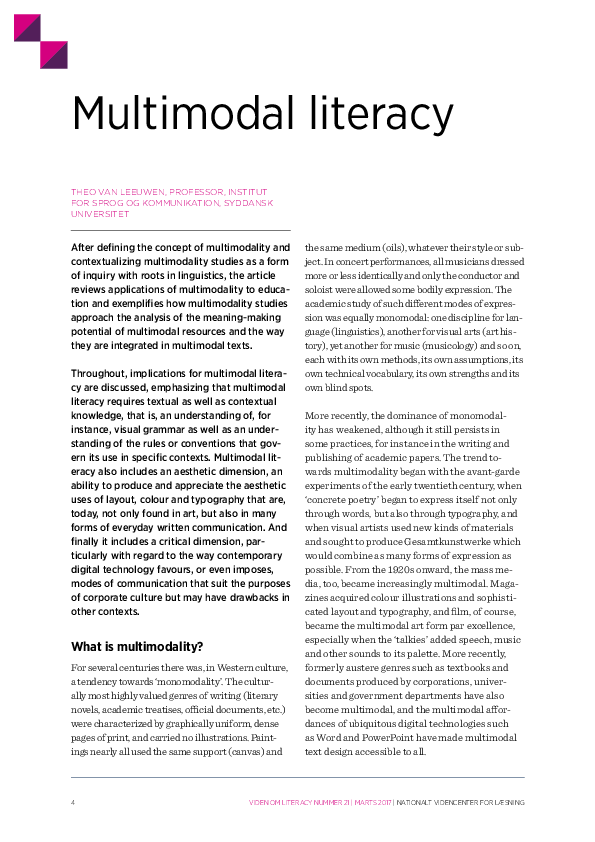 Multimodal literacy

THEO VAN LEEUWEN, PROFESSOR, INSTITUT FOR SPROG OG KOMMUNIKATION, SYDDANSK UNIVERSITET

After defining the concept of multimodality and contextualizing multimodality studies as a form of inquiry with roots in linguistics, the article reviews applications of multimodality to education and exemplifies how multimodality studies approach the analysis of the meaning-making potential of multimodal resources and the way they are integrated in multimodal texts.

Throughout, implications for multimodal literacy are discussed, emphasizing that multimodal literacy requires textual as well as contextual knowledge, that is, an understanding of, for instance, visual grammar as well as an understanding of the rules or conventions that govern its use in specific contexts. Multimodal literacy also includes an aesthetic dimension, an ability to produce and appreciate the aesthetic uses of layout, colour and typography that are, today, not only found in art, but also in many forms of everyday written communication. And finally it includes a critical dimension, particularly with regard to the way contemporary digital technology favours, or even imposes, modes of communication that suit the purposes of corporate culture but may have drawbacks in other contexts.

What is multimodality?

For several centuries there was, in Western culture, a tendency towards 'monomodality'. The culturally most highly valued genres of writing (literary novels, academic treatises, official documents, etc.) were characterized by graphically uniform, dense pages of print, and carried no illustrations. Paintings nearly all used the same support (canvas) and the same medium (oils), whatever their style or subject. In concert performances, all musicians dressed more or less identically and only the conductor and soloist were allowed some bodily expression. The academic study of such different modes of expression was equally monomodal: one discipline for language (linguistics), another for visual arts (art history), yet another for music (musicology) and so on, each with its own methods, its own assumptions, its own technical vocabulary, its own strengths and its own blind spots.

More recently, the dominance of monomodality has weakened, although it still persists in some practices, for instance in the writing and publishing of academic papers. The trend towards multimodality began with the avant-garde experiments of the early twentieth century, when 'concrete poetry' began to express itself not only through words, but also through typography, and when visual artists used new kinds of materials and sought to produce Gesamtkunstwerke which would combine as many forms of expression as possible. From the 1920s onward, the mass media, too, became increasingly multimodal. Magazines acquired colour illustrations and sophisticated layout and typography, and film, of course, became the multimodal art form par excellence, especially when the 'talkies' added speech, music and other sounds to its palette. More recently, formerly austere genres such as textbooks and documents produced by corporations, universities and government departments have also become multimodal, and the multimodal affordances of ubiquitous digital technologies such as Word and PowerPoint have made multimodal text design accessible to all.

4 VIDEN OM LITERACY NUMMER 21 | MARTS 2017 | NATIONALT VIDENCENTER FOR LÆSNING